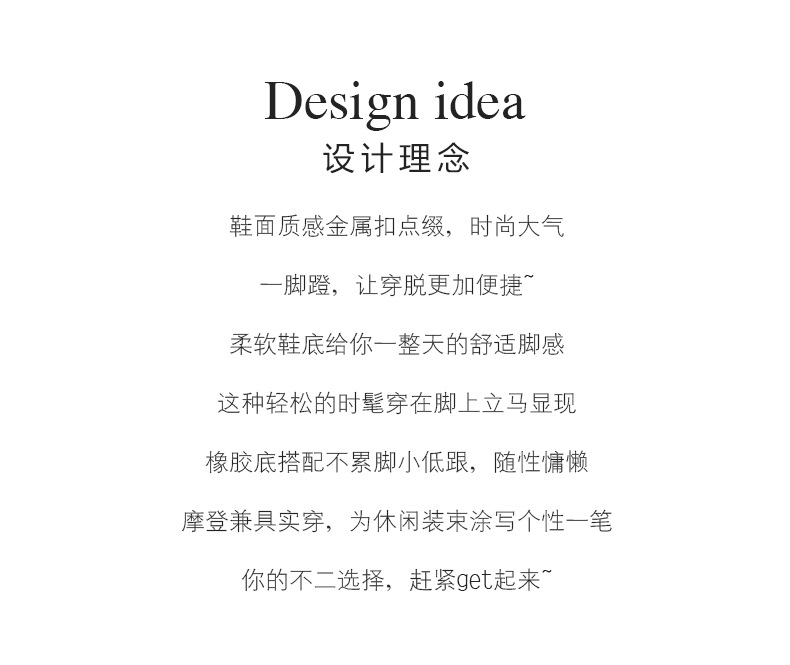 Design idea
设计理念

鞋面质感金属扣点缀，时尚大气

一脚蹬，让穿脱更加便捷~

柔软鞋底给你一整天的舒适脚感

这种轻松的时髦穿在脚上立马显现

橡胶底搭配不累脚小低跟，随性慵懒

摩登兼具实穿，为休闲装束涂写个性一笔

你的不二选择，赶紧get起来~